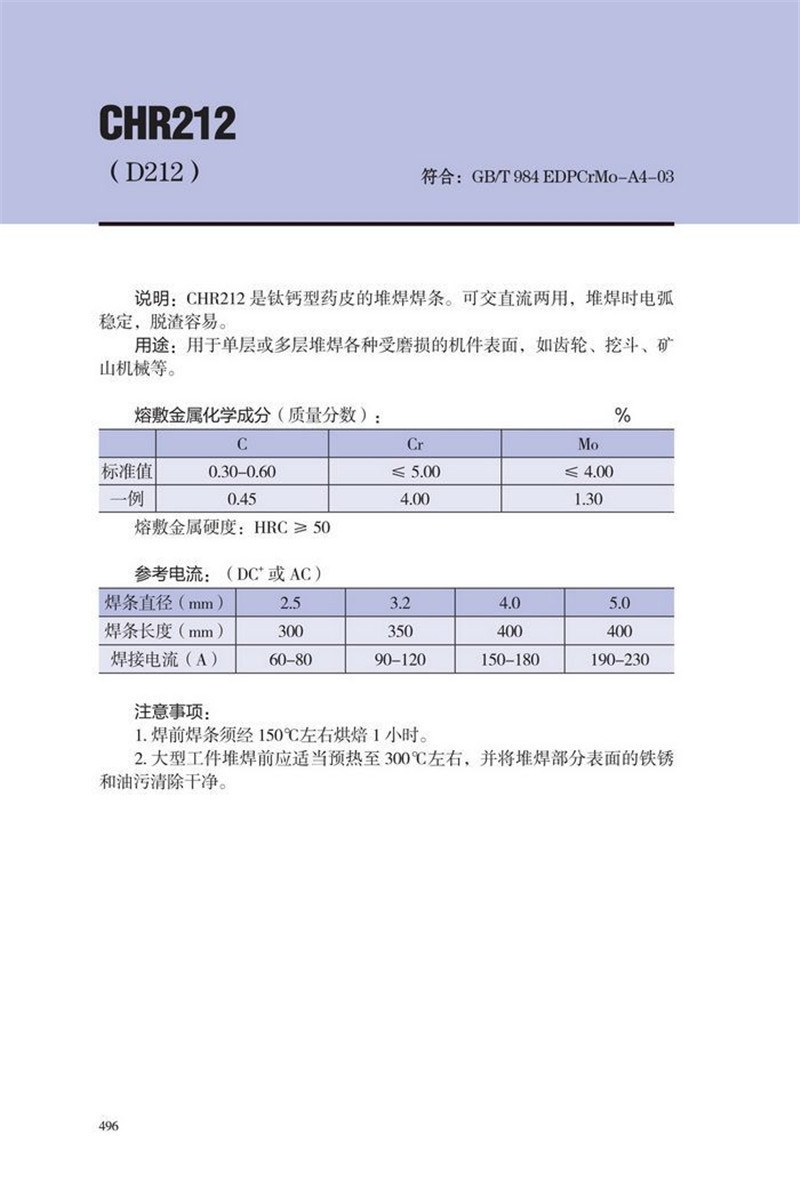 CHR212

（D212）

符合：GB/T 984 EDPCrMo-A4-03

说明：CHR212 是钛钙型药皮的堆焊焊条。可交直流两用，堆焊时电弧稳定，脱渣容易。

用途：用于单层或多层堆焊各种受磨损的机件表面，如齿轮、挖斗、矿山机械等。

熔敷金属化学成分（质量分数）： %

| | C | Cr | Mo |
|---|---|---|---|
| 标准值 | 0.30–0.60 | ≤ 5.00 | ≤ 4.00 |
| 一例 | 0.45 | 4.00 | 1.30 |

熔敷金属硬度：HRC ≥ 50

参考电流：（DC$^+$ 或 AC）

| 焊条直径（mm） | 2.5 | 3.2 | 4.0 | 5.0 |
|---|---|---|---|---|
| 焊条长度（mm） | 300 | 350 | 400 | 400 |
| 焊接电流（A） | 60–80 | 90–120 | 150–180 | 190–230 |

注意事项：

1. 焊前焊条须经 150℃左右烘焙 1 小时。

2. 大型工件堆焊前应适当预热至 300℃左右、并将堆焊部分表面的铁锈和油污清除干净。

496